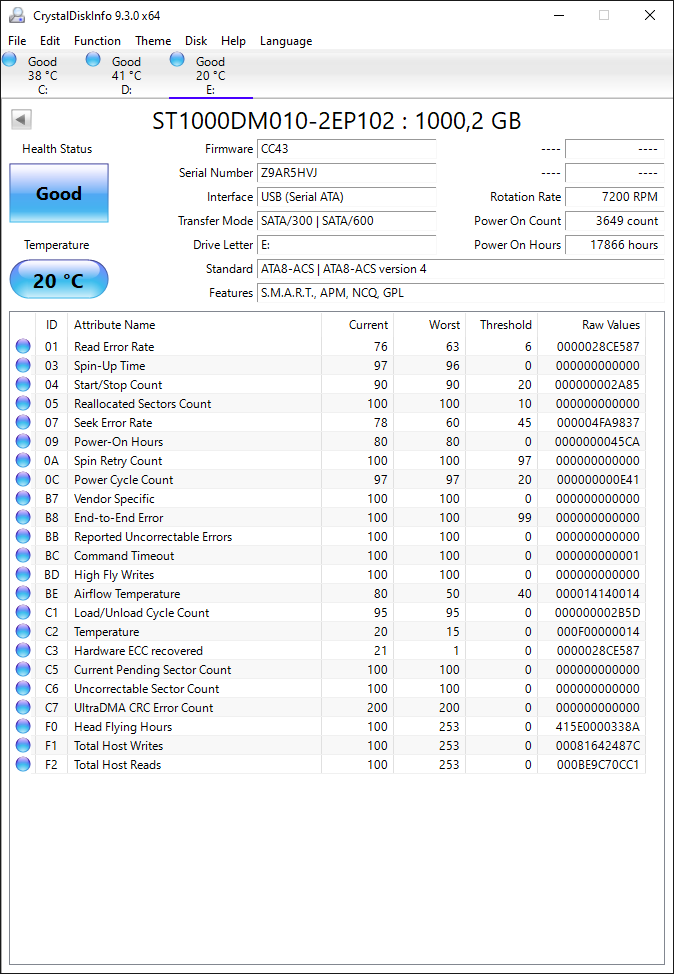 CrystalDiskInfo 9.3.0 x64

File Edit Function Theme Disk Help Language

Good 38 °C C:
Good 41 °C D:
Good 20 °C E:

ST1000DM010-2EP102 : 1000,2 GB

Health Status
Good
Temperature
20 °C

Firmware CC43
Serial Number Z9AR5HVJ
Interface USB (Serial ATA)
Transfer Mode SATA/300 | SATA/600
Drive Letter E:
Standard ATA8-ACS | ATA8-ACS version 4
Features S.M.A.R.T., APM, NCQ, GPL

---- ----
---- ----
Rotation Rate 7200 RPM
Power On Count 3649 count
Power On Hours 17866 hours

| ID | Attribute Name | Current | Worst | Threshold | Raw Values |
|---|---|---|---|---|---|
| 01 | Read Error Rate | 76 | 63 | 6 | 0000028CE587 |
| 03 | Spin-Up Time | 97 | 96 | 0 | 000000000000 |
| 04 | Start/Stop Count | 90 | 90 | 20 | 000000002A85 |
| 05 | Reallocated Sectors Count | 100 | 100 | 10 | 000000000000 |
| 07 | Seek Error Rate | 78 | 60 | 45 | 000004FA9837 |
| 09 | Power-On Hours | 80 | 80 | 0 | 0000000045CA |
| 0A | Spin Retry Count | 100 | 100 | 97 | 000000000000 |
| 0C | Power Cycle Count | 97 | 97 | 20 | 000000000E41 |
| B7 | Vendor Specific | 100 | 100 | 0 | 000000000000 |
| B8 | End-to-End Error | 100 | 100 | 99 | 000000000000 |
| BB | Reported Uncorrectable Errors | 100 | 100 | 0 | 000000000000 |
| BC | Command Timeout | 100 | 100 | 0 | 000000000001 |
| BD | High Fly Writes | 100 | 100 | 0 | 000000000000 |
| BE | Airflow Temperature | 80 | 50 | 40 | 000014140014 |
| C1 | Load/Unload Cycle Count | 95 | 95 | 0 | 000000002B5D |
| C2 | Temperature | 20 | 15 | 0 | 000F00000014 |
| C3 | Hardware ECC recovered | 21 | 1 | 0 | 0000028CE587 |
| C5 | Current Pending Sector Count | 100 | 100 | 0 | 000000000000 |
| C6 | Uncorrectable Sector Count | 100 | 100 | 0 | 000000000000 |
| C7 | UltraDMA CRC Error Count | 200 | 200 | 0 | 000000000000 |
| F0 | Head Flying Hours | 100 | 253 | 0 | 415E0000338A |
| F1 | Total Host Writes | 100 | 253 | 0 | 00081642487C |
| F2 | Total Host Reads | 100 | 253 | 0 | 000BE9C70CC1 |